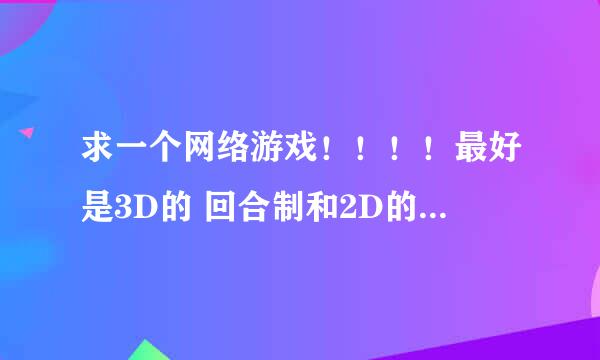 求一个网络游戏！！！！最好是3D的 回合制和2D的...